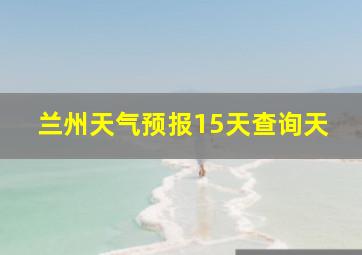 兰州天气预报15天查询天